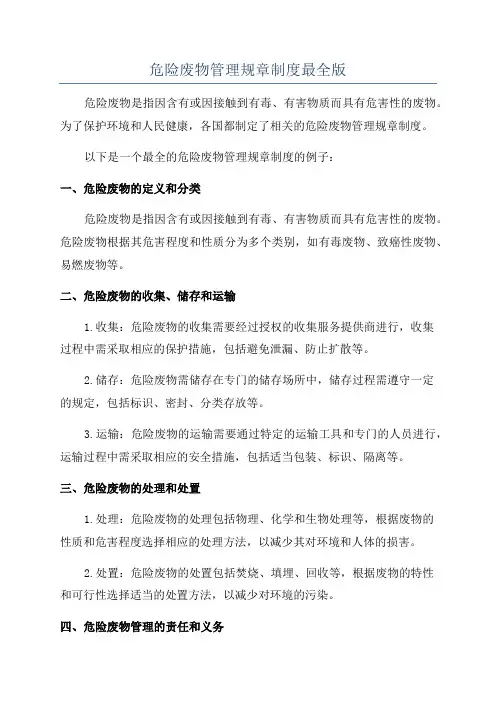 危险废物管理规章制度最全版

危险废物是指因含有或因接触到有毒、有害物质而具有危害性的废物。为了保护环境和人民健康，各国都制定了相关的危险废物管理规章制度。

以下是一个最全的危险废物管理规章制度的例子：

一、危险废物的定义和分类

危险废物是指因含有或因接触到有毒、有害物质而具有危害性的废物。危险废物根据其危害程度和性质分为多个类别，如有毒废物、致癌性废物、易燃废物等。

二、危险废物的收集、储存和运输

1.收集：危险废物的收集需要经过授权的收集服务提供商进行，收集过程中需采取相应的保护措施，包括避免泄漏、防止扩散等。

2.储存：危险废物需储存在专门的储存场所中，储存过程需遵守一定的规定，包括标识、密封、分类存放等。

3.运输：危险废物的运输需要通过特定的运输工具和专门的人员进行，运输过程中需采取相应的安全措施，包括适当包装、标识、隔离等。

三、危险废物的处理和处置

1.处理：危险废物的处理包括物理、化学和生物处理等，根据废物的性质和危害程度选择相应的处理方法，以减少其对环境和人体的损害。

2.处置：危险废物的处置包括焚烧、填埋、回收等，根据废物的特性和可行性选择适当的处置方法，以减少对环境的污染。

四、危险废物管理的责任和义务